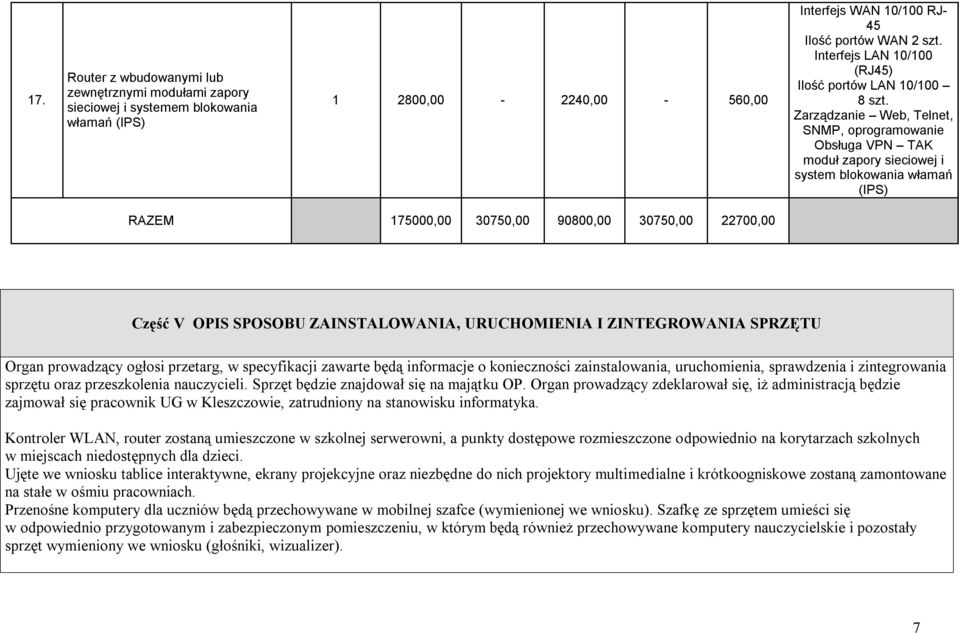 | 17. | Router z wbudowanymi lub zewnętrznymi modułami zapory sieciowej i systemem blokowania włamań (IPS) | 1 | 2800,00 | - | 2240,00 | - | 560,00 | Interfejs WAN 10/100 RJ-45 Ilość portów WAN 2 szt. Interfejs LAN 10/100 (RJ45) Ilość portów LAN 10/100 – 8 szt. Zarządzanie – Web, Telnet, SNMP, oprogramowanie Obsługa VPN – TAK moduł zapory sieciowej i system blokowania włamań (IPS) |
|---|---|---|---|---|---|---|---|---|
| | RAZEM | | 175000,00 | 30750,00 | 90800,00 | 30750,00 | 22700,00 | |

Część V OPIS SPOSOBU ZAINSTALOWANIA, URUCHOMIENIA I ZINTEGROWANIA SPRZĘTU

Organ prowadzący ogłosi przetarg, w specyfikacji zawarte będą informacje o konieczności zainstalowania, uruchomienia, sprawdzenia i zintegrowania sprzętu oraz przeszkolenia nauczycieli. Sprzęt będzie znajdował się na majątku OP. Organ prowadzący zdeklarował się, iż administracją będzie zajmował się pracownik UG w Kleszczowie, zatrudniony na stanowisku informatyka.

Kontroler WLAN, router zostaną umieszczone w szkolnej serwerowni, a punkty dostępowe rozmieszczone odpowiednio na korytarzach szkolnych w miejscach niedostępnych dla dzieci.
Ujęte we wniosku tablice interaktywne, ekrany projekcyjne oraz niezbędne do nich projektory multimedialne i krótkoogniskowe zostaną zamontowane na stałe w ośmiu pracowniach.
Przenośne komputery dla uczniów będą przechowywane w mobilnej szafce (wymienionej we wniosku). Szafkę ze sprzętem umieści się w odpowiednio przygotowanym i zabezpieczonym pomieszczeniu, w którym będą również przechowywane komputery nauczycielskie i pozostały sprzęt wymieniony we wniosku (głośniki, wizualizer).

7